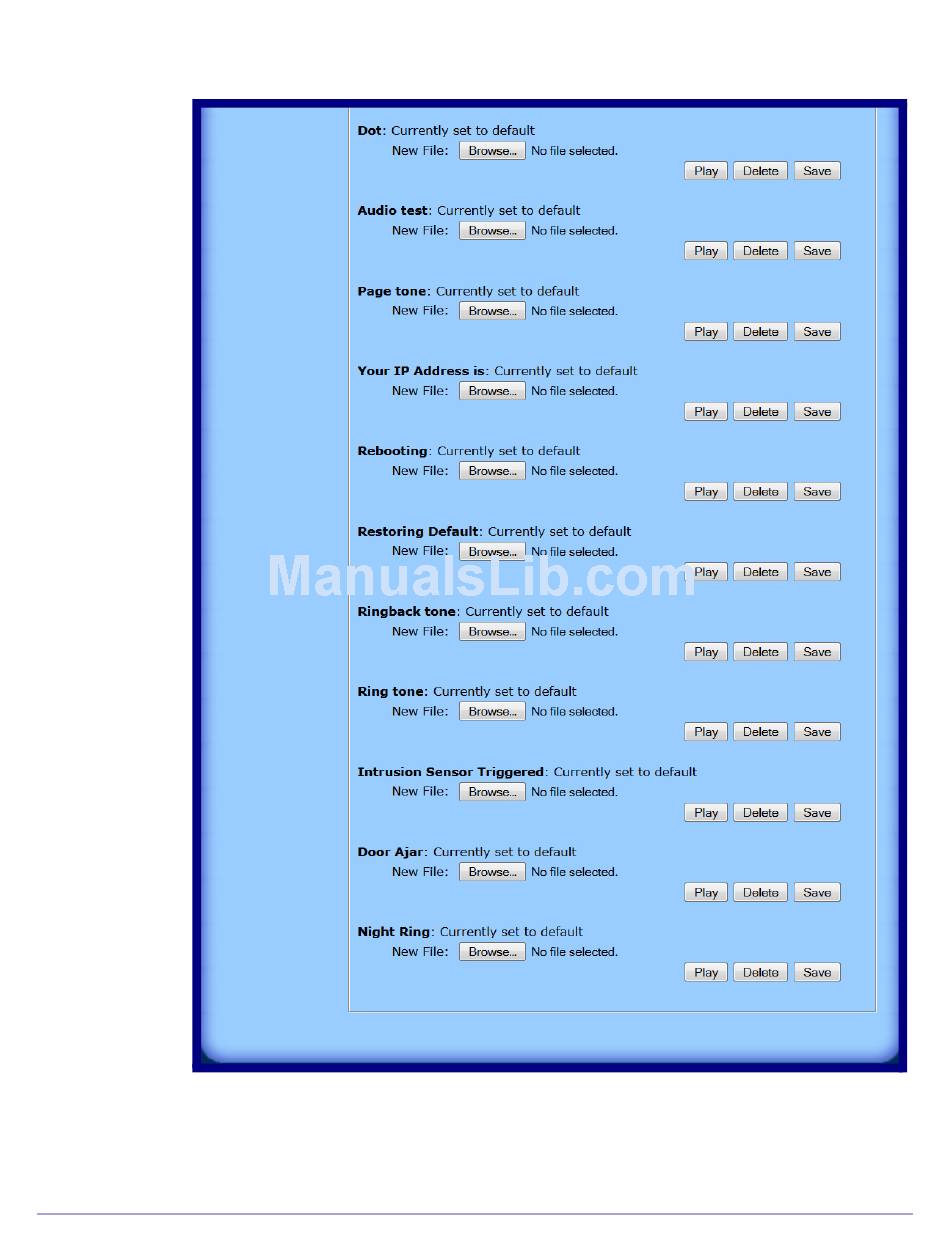 Dot: Currently set to default
New File: Browse... No file selected.
Play Delete Save

Audio test: Currently set to default
New File: Browse... No file selected.
Play Delete Save

Page tone: Currently set to default
New File: Browse... No file selected.
Play Delete Save

Your IP Address is: Currently set to default
New File: Browse... No file selected.
Play Delete Save

Rebooting: Currently set to default
New File: Browse... No file selected.
Play Delete Save

Restoring Default: Currently set to default
New File: Browse... No file selected.
Play Delete Save

Ringback tone: Currently set to default
New File: Browse... No file selected.
Play Delete Save

Ring tone: Currently set to default
New File: Browse... No file selected.
Play Delete Save

Intrusion Sensor Triggered: Currently set to default
New File: Browse... No file selected.
Play Delete Save

Door Ajar: Currently set to default
New File: Browse... No file selected.
Play Delete Save

Night Ring: Currently set to default
New File: Browse... No file selected.
Play Delete Save

ManualsLib.com